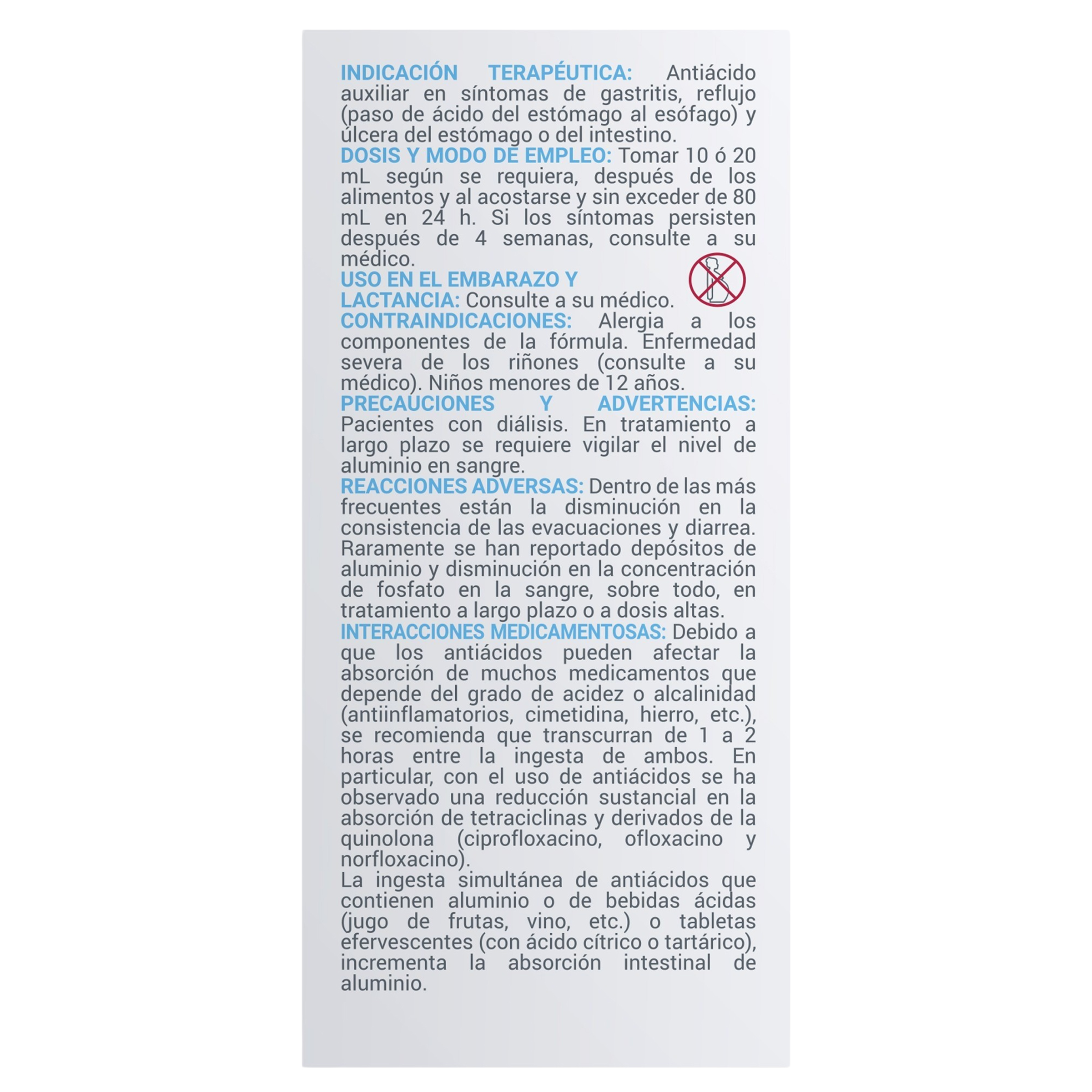 INDICACIÓN TERAPÉUTICA: Antiácido auxiliar en síntomas de gastritis, reflujo (paso de ácido del estómago al esófago) y úlcera del estómago o del intestino.
DOSIS Y MODO DE EMPLEO: Tomar 10 ó 20 mL según se requiera, después de los alimentos y al acostarse y sin exceder de 80 mL en 24 h. Si los síntomas persisten después de 4 semanas, consulte a su médico.
USO EN EL EMBARAZO Y LACTANCIA: Consulte a su médico.
CONTRAINDICACIONES: Alergia a los componentes de la fórmula. Enfermedad severa de los riñones (consulte a su médico). Niños menores de 12 años.
PRECAUCIONES Y ADVERTENCIAS: Pacientes con diálisis. En tratamiento a largo plazo se requiere vigilar el nivel de aluminio en sangre.
REACCIONES ADVERSAS: Dentro de las más frecuentes están la disminución en la consistencia de las evacuaciones y diarrea. Raramente se han reportado depósitos de aluminio y disminución en la concentración de fosfato en la sangre, sobre todo, en tratamiento a largo plazo o a dosis altas.
INTERACCIONES MEDICAMENTOSAS: Debido a que los antiácidos pueden afectar la absorción de muchos medicamentos que depende del grado de acidez o alcalinidad (antiinflamatorios, cimetidina, hierro, etc.), se recomienda que transcurran de 1 a 2 horas entre la ingesta de ambos. En particular, con el uso de antiácidos se ha observado una reducción sustancial en la absorción de tetraciclinas y derivados de la quinolona (ciprofloxacino, ofloxacino y norfloxacino).
La ingesta simultánea de antiácidos que contienen aluminio o de bebidas ácidas (jugo de frutas, vino, etc.) o tabletas efervescentes (con ácido cítrico o tartárico), incrementa la absorción intestinal de aluminio.